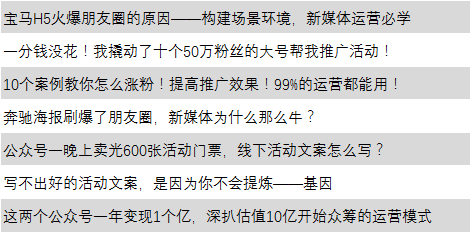 宝马H5火爆朋友圈的原因——构建场景环境，新媒体运营必学

一分钱没花！我撬动了十个50万粉丝的大号帮我推广活动！

10个案例教你怎么涨粉！提高推广效果！99%的运营都能用！

奔驰海报刷爆了朋友圈，新媒体为什么那么牛？

公众号一晚上卖光600张活动门票，线下活动文案怎么写？

写不出好的活动文案，是因为你不会提炼——基因

这两个公众号一年变现1个亿，深扒估值10亿开始众筹的运营模式